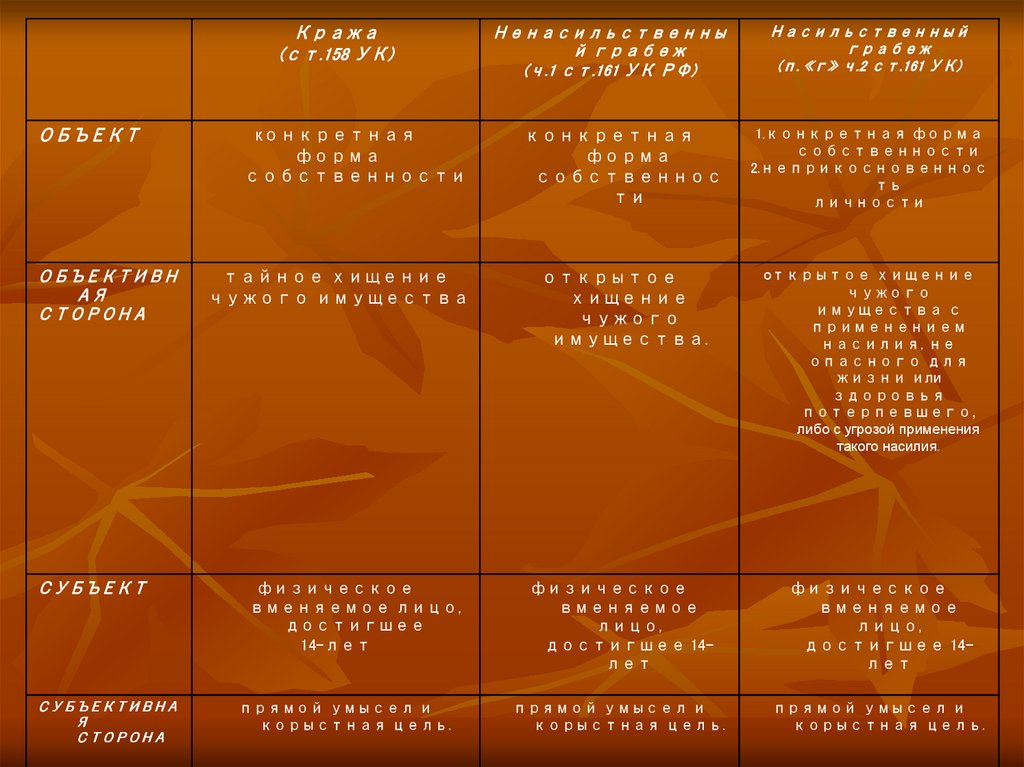 |  | Кража (ст.158 УК) | Ненасильственный грабеж (ч.1 ст.161 УК РФ) | Насильственный грабеж (п.«г» ч.2 ст.161 УК) |
|---|---|---|---|
| ОБЪЕКТ | конкретная форма собственности | конкретная форма собственности | 1.конкретная форма собственности 2.неприкосновенность личности |
| ОБЪЕКТИВНАЯ СТОРОНА | тайное хищение чужого имущества | открытое хищение чужого имущества. | открытое хищение чужого имущества с применением насилия, не опасного для жизни или здоровья потерпевшего, либо с угрозой применения такого насилия. |
| СУБЪЕКТ | физическое вменяемое лицо, достигшее 14-лет | физическое вменяемое лицо, достигшее 14-лет | физическое вменяемое лицо, достигшее 14-лет |
| СУБЪЕКТИВНАЯ СТОРОНА | прямой умысел и корыстная цель. | прямой умысел и корыстная цель. | прямой умысел и корыстная цель. |